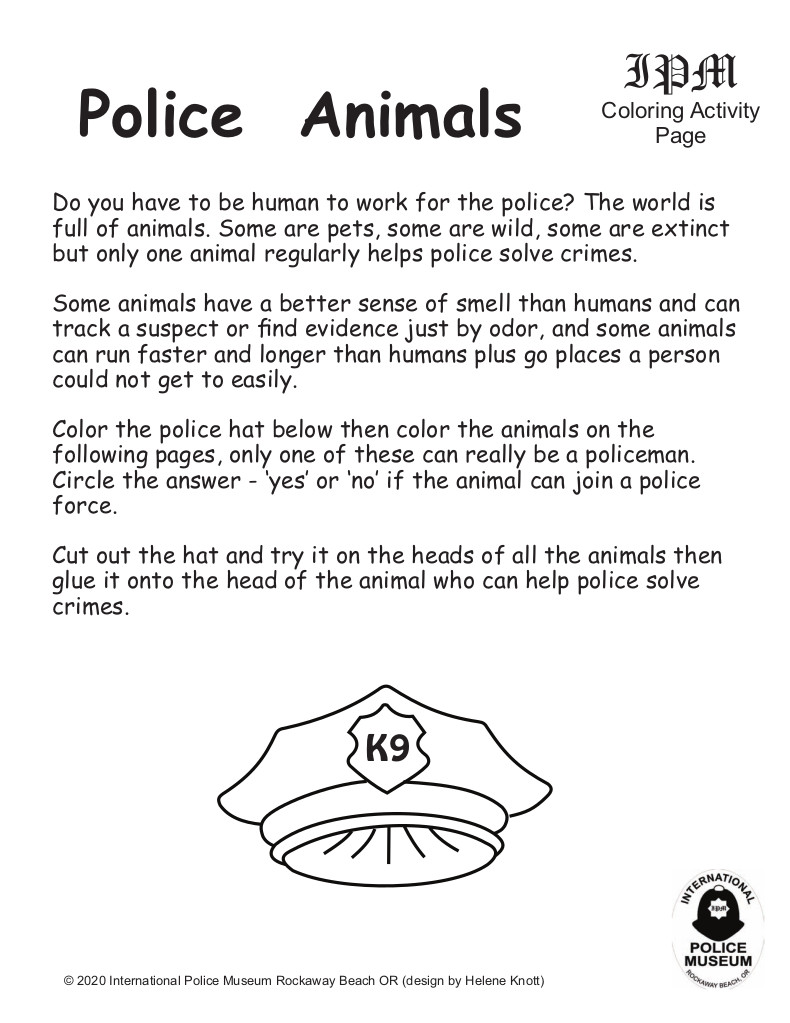 Police Animals

IPM
Coloring Activity Page

Do you have to be human to work for the police? The world is full of animals. Some are pets, some are wild, some are extinct but only one animal regularly helps police solve crimes.

Some animals have a better sense of smell than humans and can track a suspect or find evidence just by odor, and some animals can run faster and longer than humans plus go places a person could not get to easily.

Color the police hat below then color the animals on the following pages, only one of these can really be a policeman. Circle the answer - 'yes' or 'no' if the animal can join a police force.

Cut out the hat and try it on the heads of all the animals then glue it onto the head of the animal who can help police solve crimes.

K9

INTERNATIONAL
IPM
POLICE MUSEUM
ROCKAWAY BEACH, OR

© 2020 International Police Museum Rockaway Beach OR (design by Helene Knott)